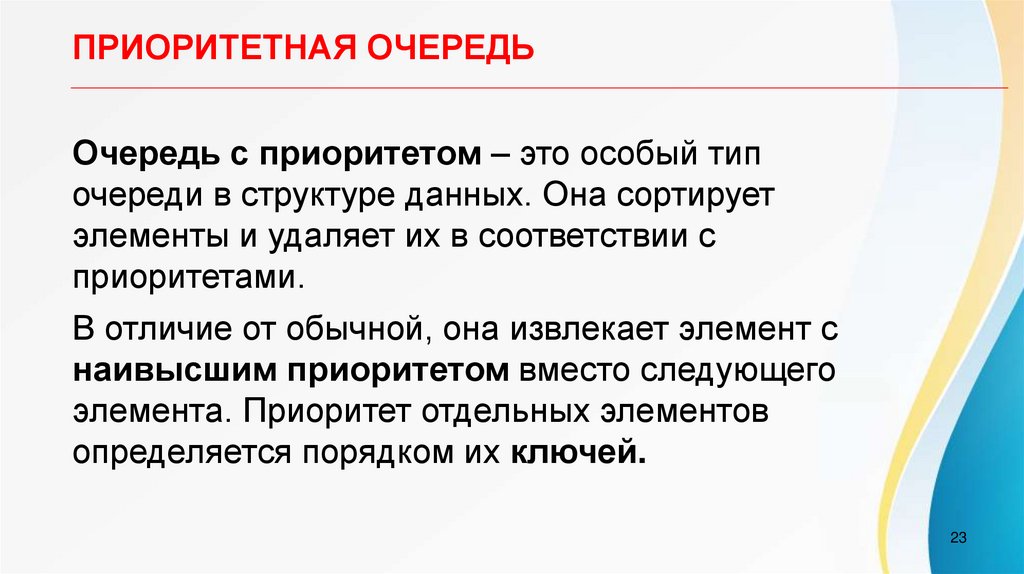 ПРИОРИТЕТНАЯ ОЧЕРЕДЬ

Очередь с приоритетом – это особый тип очереди в структуре данных. Она сортирует элементы и удаляет их в соответствии с приоритетами.

В отличие от обычной, она извлекает элемент с наивысшим приоритетом вместо следующего элемента. Приоритет отдельных элементов определяется порядком их ключей.

23